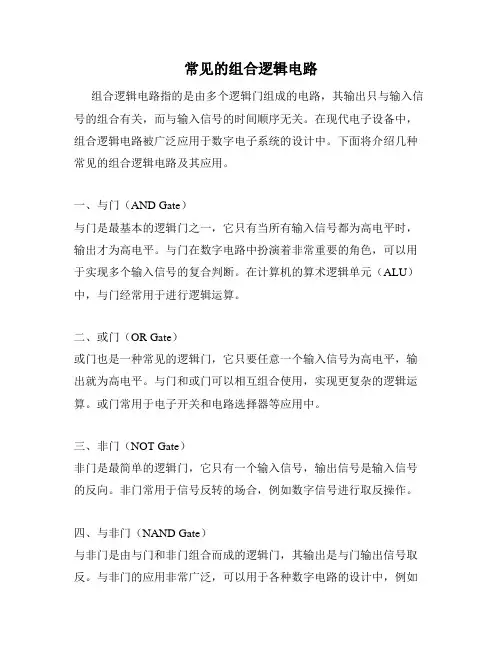 常见的组合逻辑电路

组合逻辑电路指的是由多个逻辑门组成的电路，其输出只与输入信号的组合有关，而与输入信号的时间顺序无关。在现代电子设备中，组合逻辑电路被广泛应用于数字电子系统的设计中。下面将介绍几种常见的组合逻辑电路及其应用。

一、与门（AND Gate）
与门是最基本的逻辑门之一，它只有当所有输入信号都为高电平时，输出才为高电平。与门在数字电路中扮演着非常重要的角色，可以用于实现多个输入信号的复合判断。在计算机的算术逻辑单元（ALU）中，与门经常用于进行逻辑运算。

二、或门（OR Gate）
或门也是一种常见的逻辑门，它只要任意一个输入信号为高电平，输出就为高电平。与门和或门可以相互组合使用，实现更复杂的逻辑运算。或门常用于电子开关和电路选择器等应用中。

三、非门（NOT Gate）
非门是最简单的逻辑门，它只有一个输入信号，输出信号是输入信号的反向。非门常用于信号反转的场合，例如数字信号进行取反操作。

四、与非门（NAND Gate）
与非门是由与门和非门组合而成的逻辑门，其输出是与门输出信号取反。与非门的应用非常广泛，可以用于各种数字电路的设计中，例如